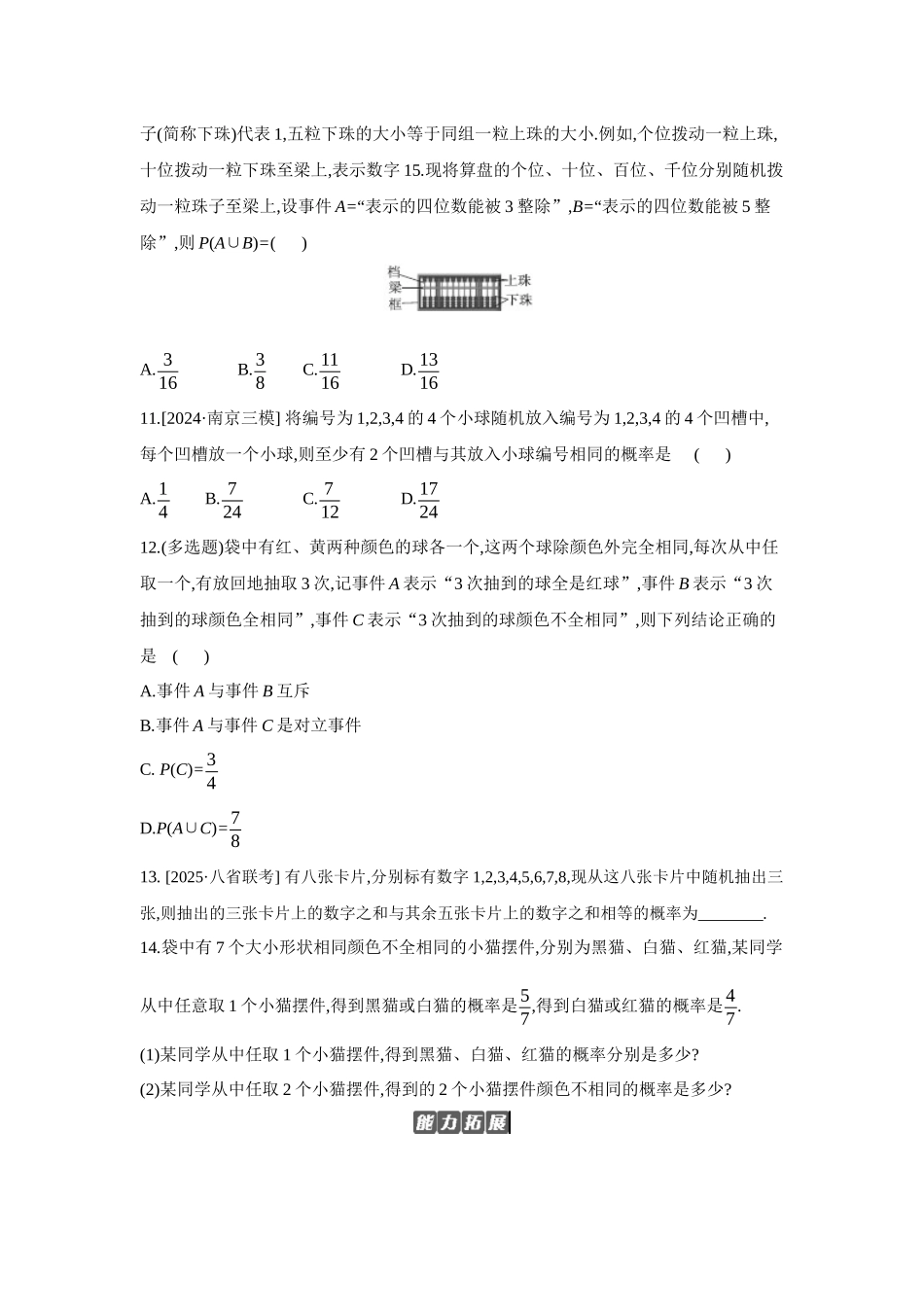 子(简称下珠)代表1,五粒下珠的大小等于同组一粒上珠的大小.例如,个位拨动一粒上珠,十位拨动一粒下珠至梁上,表示数字15.现将算盘的个位、十位、百位、千位分别随机拨动一粒珠子至梁上,设事件$A$=“表示的四位数能被3整除”,$B$=“表示的四位数能被5整除”,则$P(A\cup B)$=(　)

档
梁
框
上珠
下珠

A.$\frac{3}{16}$　B.$\frac{3}{8}$　C.$\frac{11}{16}$　D.$\frac{13}{16}$

11.[2024·南京三模] 将编号为1,2,3,4的4个小球随机放入编号为1,2,3,4的4个凹槽中,每个凹槽放一个小球,则至少有2个凹槽与其放入小球编号相同的概率是　(　)

A.$\frac{1}{4}$　B.$\frac{7}{24}$　C.$\frac{7}{12}$　D.$\frac{17}{24}$

12.(多选题)袋中有红、黄两种颜色的球各一个,这两个球除颜色外完全相同,每次从中任取一个,有放回地抽取3次,记事件$A$表示“3次抽到的球全是红球”,事件$B$表示“3次抽到的球颜色全相同”,事件$C$表示“3次抽到的球颜色不全相同”,则下列结论正确的是　(　)

A.事件$A$与事件$B$互斥

B.事件$A$与事件$C$是对立事件

C. $P(C)=\frac{3}{4}$

D.$P(A\cup C)=\frac{7}{8}$

13. [2025·八省联考] 有八张卡片,分别标有数字1,2,3,4,5,6,7,8,现从这八张卡片中随机抽出三张,则抽出的三张卡片上的数字之和与其余五张卡片上的数字之和相等的概率为____.

14.袋中有7个大小形状相同颜色不全相同的小猫摆件,分别为黑猫、白猫、红猫,某同学从中任意取1个小猫摆件,得到黑猫或白猫的概率是$\frac{5}{7}$,得到白猫或红猫的概率是$\frac{4}{7}$.

(1)某同学从中任取1个小猫摆件,得到黑猫、白猫、红猫的概率分别是多少?

(2)某同学从中任取2个小猫摆件,得到的2个小猫摆件颜色不相同的概率是多少?

能力拓展